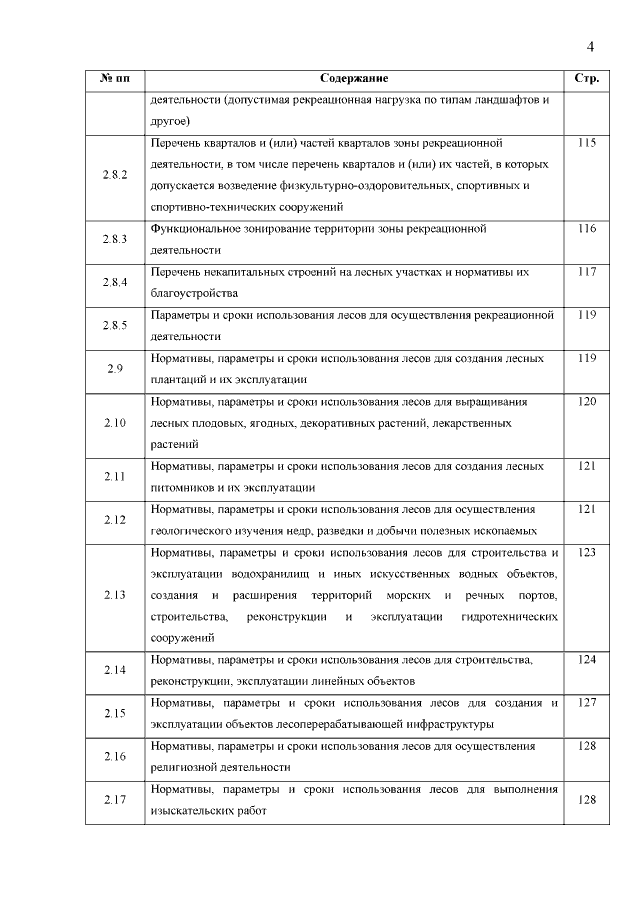 4

| № пп | Содержание | Стр. |
|---|---|---|
| | деятельности (допустимая рекреационная нагрузка по типам ландшафтов и другое) | |
| 2.8.2 | Перечень кварталов и (или) частей кварталов зоны рекреационной деятельности, в том числе перечень кварталов и (или) их частей, в которых допускается возведение физкультурно-оздоровительных, спортивных и спортивно-технических сооружений | 115 |
| 2.8.3 | Функциональное зонирование территории зоны рекреационной деятельности | 116 |
| 2.8.4 | Перечень некапитальных строений на лесных участках и нормативы их благоустройства | 117 |
| 2.8.5 | Параметры и сроки использования лесов для осуществления рекреационной деятельности | 119 |
| 2.9 | Нормативы, параметры и сроки использования лесов для создания лесных плантаций и их эксплуатации | 119 |
| 2.10 | Нормативы, параметры и сроки использования лесов для выращивания лесных плодовых, ягодных, декоративных растений, лекарственных растений | 120 |
| 2.11 | Нормативы, параметры и сроки использования лесов для создания лесных питомников и их эксплуатации | 121 |
| 2.12 | Нормативы, параметры и сроки использования лесов для осуществления геологического изучения недр, разведки и добычи полезных ископаемых | 121 |
| 2.13 | Нормативы, параметры и сроки использования лесов для строительства и эксплуатации водохранилищ и иных искусственных водных объектов, создания и расширения территорий морских и речных портов, строительства, реконструкции и эксплуатации гидротехнических сооружений | 123 |
| 2.14 | Нормативы, параметры и сроки использования лесов для строительства, реконструкции, эксплуатации линейных объектов | 124 |
| 2.15 | Нормативы, параметры и сроки использования лесов для создания и эксплуатации объектов лесоперерабатывающей инфраструктуры | 127 |
| 2.16 | Нормативы, параметры и сроки использования лесов для осуществления религиозной деятельности | 128 |
| 2.17 | Нормативы, параметры и сроки использования лесов для выполнения изыскательских работ | 128 |